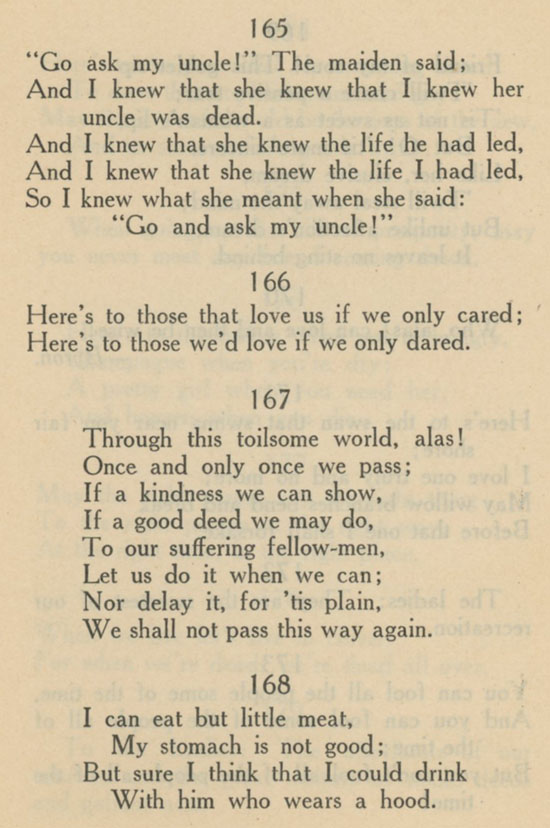 165

"Go ask my uncle!" The maiden said;
And I knew that she knew that I knew her uncle was dead.
And I knew that she knew the life he had led,
And I knew that she knew the life I had led,
So I knew what she meant when she said:
"Go and ask my uncle!"

166

Here's to those that love us if we only cared;
Here's to those we'd love if we only dared.

167

Through this toilsome world, alas!
Once and only once we pass;
If a kindness we can show,
If a good deed we may do,
To our suffering fellow-men,
Let us do it when we can;
Nor delay it, for 'tis plain,
We shall not pass this way again.

168

I can eat but little meat,
My stomach is not good;
But sure I think that I could drink
With him who wears a hood.